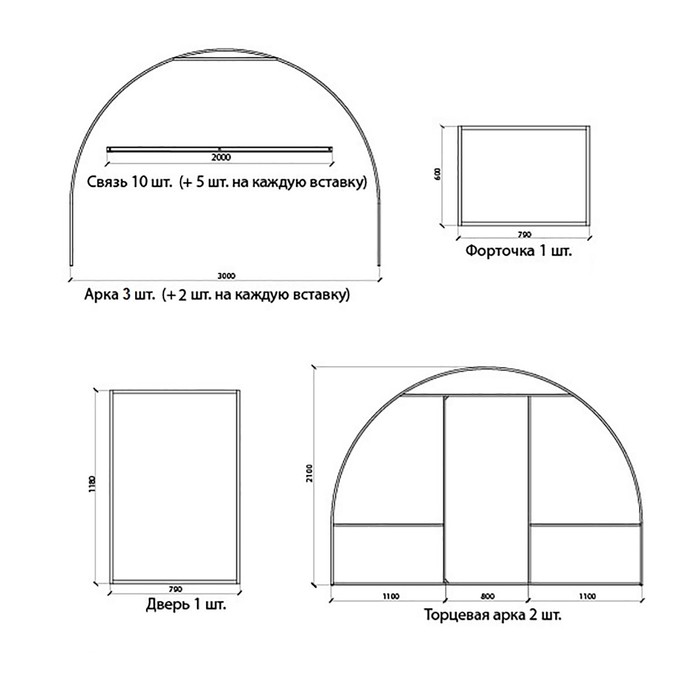 2000

Связь 10 шт. (+ 5 шт. на каждую вставку)

3000

Арка 3 шт. (+ 2 шт. на каждую вставку)

600

790

Форточка 1 шт.

1180

790

Дверь 1 шт.

2100

1100

800

1100

Торцевая арка 2 шт.